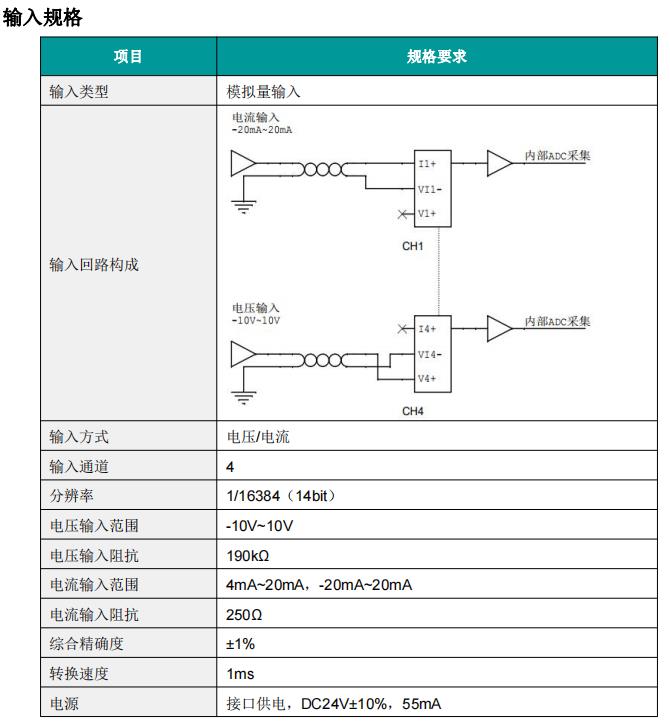 输入规格

| 项目 | 规格要求 |
|---|---|
| 输入类型 | 模拟量输入 |
| 输入回路构成 | 电流输入 -20mA~20mA I1+ VI1- V1+ 内部ADC采集 CH1 电压输入 -10V~10V I4+ VI4- V4+ 内部ADC采集 CH4 |
| 输入方式 | 电压/电流 |
| 输入通道 | 4 |
| 分辨率 | 1/16384（14bit） |
| 电压输入范围 | -10V~10V |
| 电压输入阻抗 | 190kΩ |
| 电流输入范围 | 4mA~20mA，-20mA~20mA |
| 电流输入阻抗 | 250Ω |
| 综合精确度 | ±1% |
| 转换速度 | 1ms |
| 电源 | 接口供电，DC24V±10%，55mA |